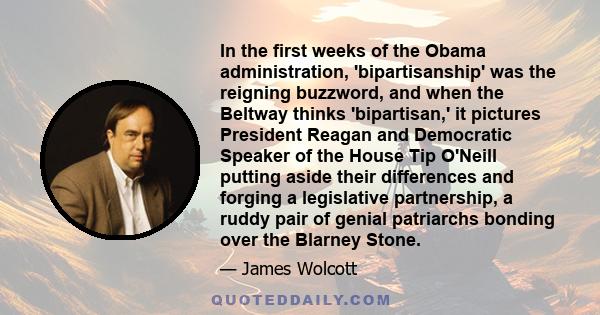 In the first weeks of the Obama administration, 'bipartisanship' was the reigning buzzword, and when the Beltway thinks 'bipartisan,' it pictures President Reagan and Democratic Speaker of the House Tip O'Neill putting aside their differences and forging a legislative partnership, a ruddy pair of genial patriarchs bonding over the Blarney Stone.

— James Wolcott

QUOTEDDAILY.COM